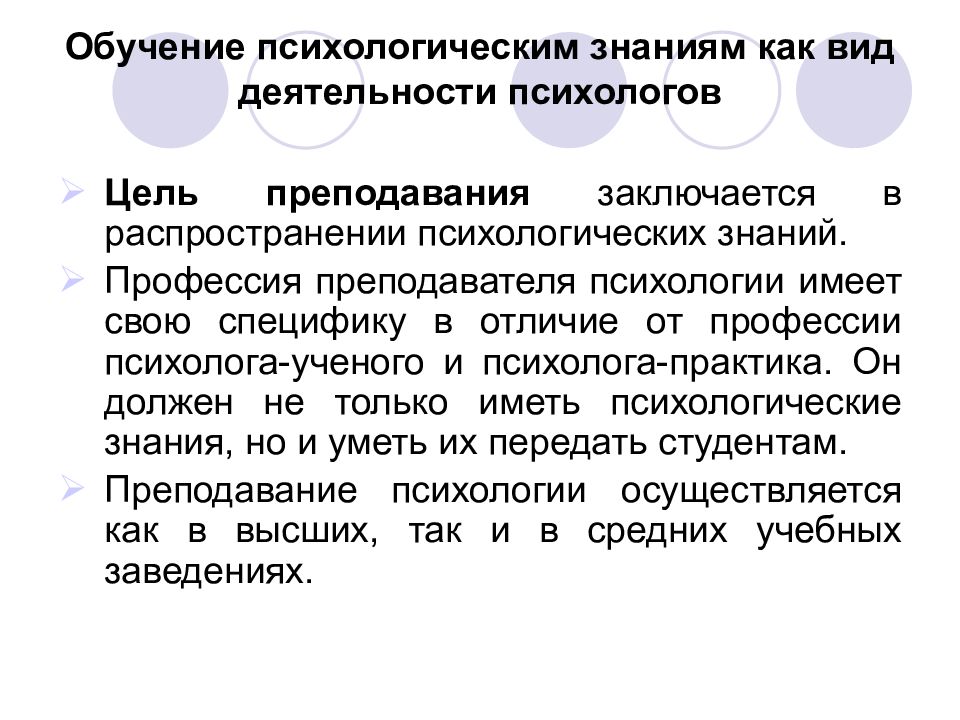 Обучение психологическим знаниям как вид деятельности психологов

➢ Цель преподавания заключается в распространении психологических знаний.

➢ Профессия преподавателя психологии имеет свою специфику в отличие от профессии психолога-ученого и психолога-практика. Он должен не только иметь психологические знания, но и уметь их передать студентам.

➢ Преподавание психологии осуществляется как в высших, так и в средних учебных заведениях.